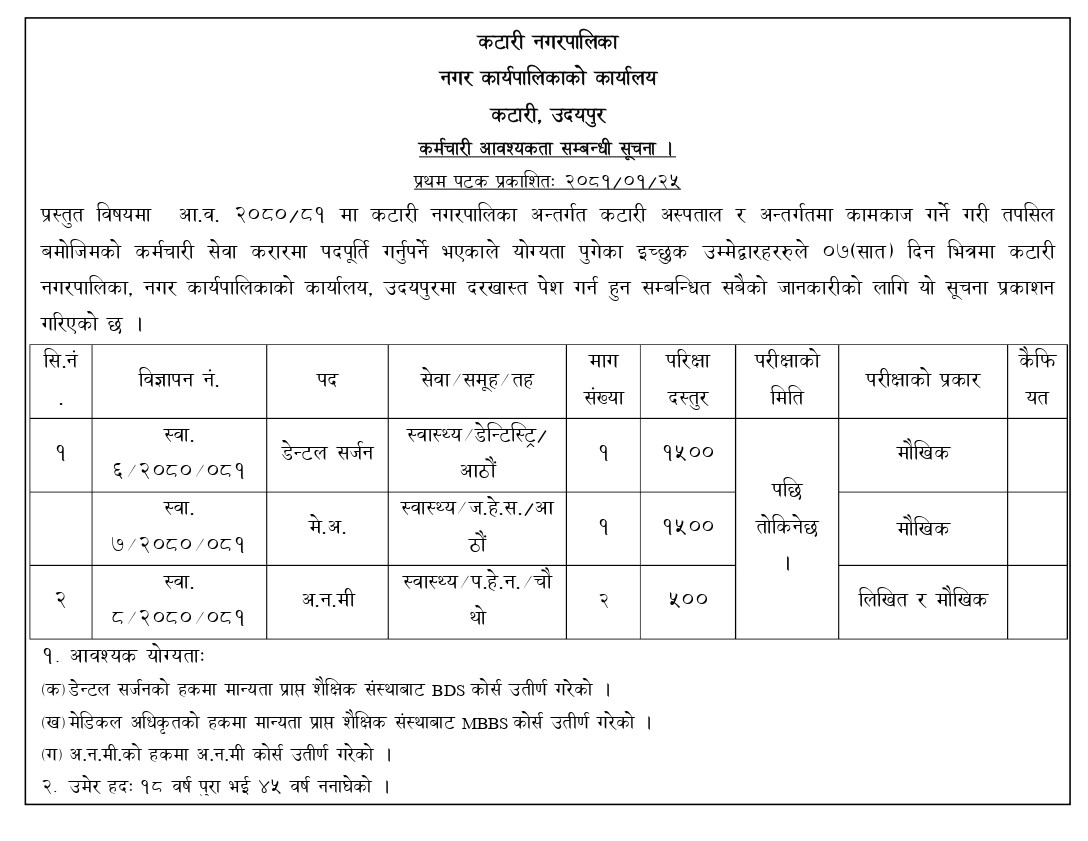 कटारी नगरपालिका
नगर कार्यपालिकाको कार्यालय
कटारी, उदयपुर
कर्मचारी आवश्यकता सम्बन्धी सूचना ।
प्रथम पटक प्रकाशितः २०८१/०१/२५

प्रस्तुत विषयमा आ.व. २०८०/८१ मा कटारी नगरपालिका अन्तर्गत कटारी अस्पताल र अन्तर्गतमा कामकाज गर्ने गरी तपसिल बमोजिमको कर्मचारी सेवा करारमा पदपूर्ति गर्नुपर्ने भएकाले योग्यता पुगेका इच्छुक उम्मेद्वारहररुले ०७(सात) दिन भित्रमा कटारी नगरपालिका, नगर कार्यपालिकाको कार्यालय, उदयपुरमा दरखास्त पेश गर्न हुन सम्बन्धित सबैको जानकारीको लागि यो सूचना प्रकाशन गरिएको छ ।

| सि.नं. | विज्ञापन नं. | पद | सेवा/समूह/तह | माग संख्या | परिक्षा दस्तुर | परीक्षाको मिति | परीक्षाको प्रकार | कैफियत |
|---|---|---|---|---|---|---|---|---|
| १ | स्वा. ६/२०८०/०८१ | डेन्टल सर्जन | स्वास्थ्य/डेन्टिस्ट्रि/आठौं | १ | १५०० | पछि तोकिनेछ । | मौखिक | |
| | स्वा. ७/२०८०/०८१ | मे.अ. | स्वास्थ्य/ज.हे.स./आठौं | १ | १५०० | | मौखिक | |
| २ | स्वा. ८/२०८०/०८१ | अ.न.मी | स्वास्थ्य/प.हे.न./चौथो | २ | ५०० | | लिखित र मौखिक | |

१. आवश्यक योग्यताः
(क) डेन्टल सर्जनको हकमा मान्यता प्राप्त शैक्षिक संस्थाबाट BDS कोर्स उतीर्ण गरेको ।
(ख) मेडिकल अधिकृतको हकमा मान्यता प्राप्त शैक्षिक संस्थाबाट MBBS कोर्स उतीर्ण गरेको ।
(ग) अ.न.मी.को हकमा अ.न.मी कोर्स उतीर्ण गरेको ।
२. उमेर हदः १८ वर्ष पुरा भई ४५ वर्ष ननाघेको ।